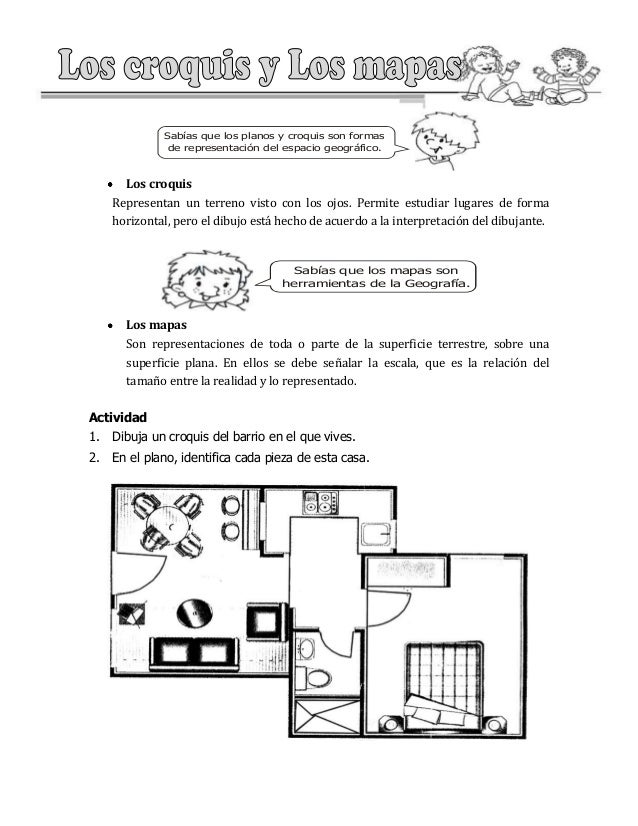 Los croquis y Los mapas

Sabías que los planos y croquis son formas de representación del espacio geográfico.

• Los croquis
Representan un terreno visto con los ojos. Permite estudiar lugares de forma horizontal, pero el dibujo está hecho de acuerdo a la interpretación del dibujante.

Sabías que los mapas son herramientas de la Geografía.

• Los mapas
Son representaciones de toda o parte de la superficie terrestre, sobre una superficie plana. En ellos se debe señalar la escala, que es la relación del tamaño entre la realidad y lo representado.

Actividad
1. Dibuja un croquis del barrio en el que vives.
2. En el plano, identifica cada pieza de esta casa.